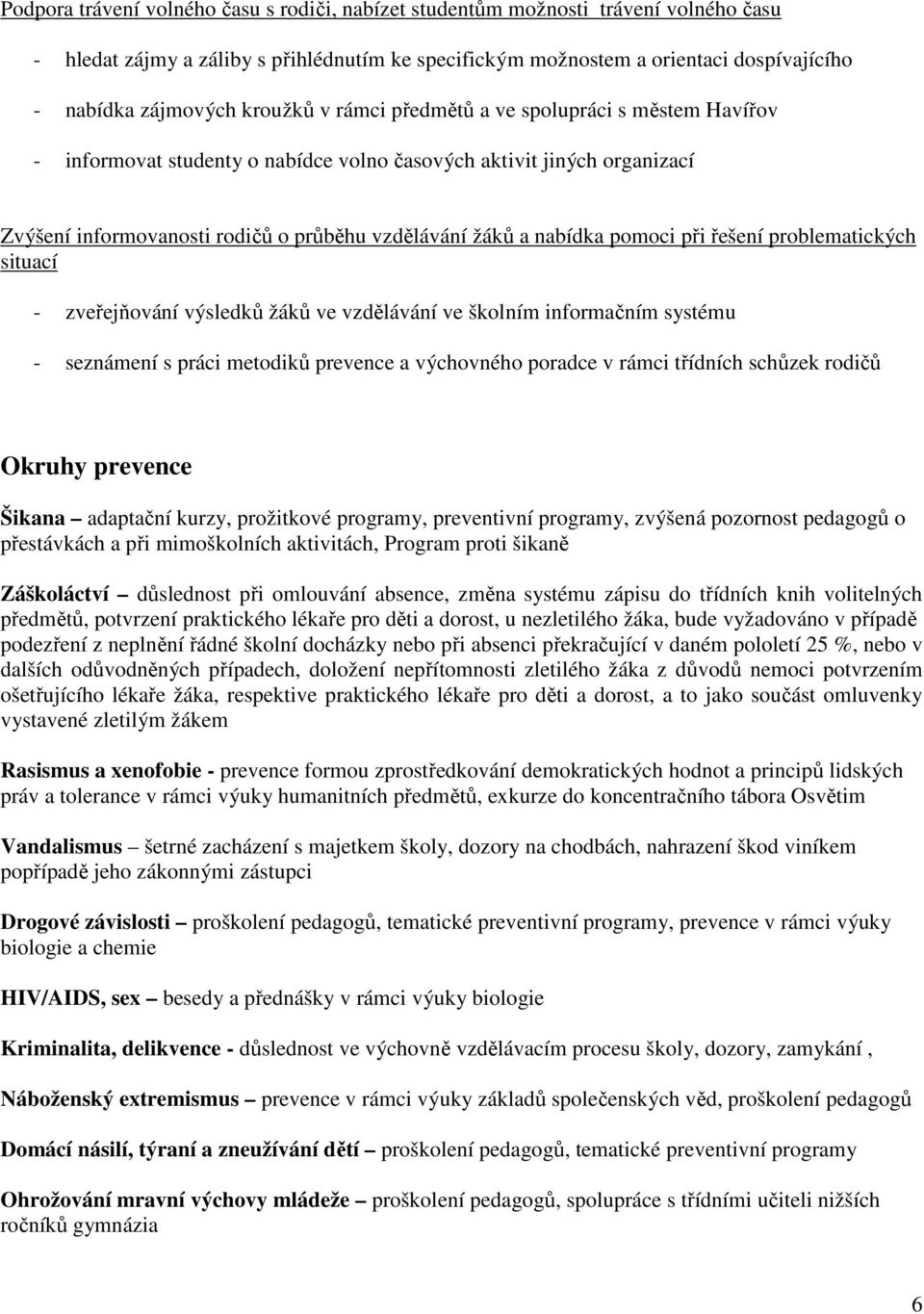 Podpora trávení volného času s rodiči, nabízet studentům možnosti trávení volného času

- hledat zájmy a záliby s přihlédnutím ke specifickým možnostem a orientaci dospívajícího
- nabídka zájmových kroužků v rámci předmětů a ve spolupráci s městem Havířov
- informovat studenty o nabídce volno časových aktivit jiných organizací

Zvýšení informovanosti rodičů o průběhu vzdělávání žáků a nabídka pomoci při řešení problematických situací

- zveřejňování výsledků žáků ve vzdělávání ve školním informačním systému
- seznámení s práci metodiků prevence a výchovného poradce v rámci třídních schůzek rodičů

Okruhy prevence

Šikana – adaptační kurzy, prožitkové programy, preventivní programy, zvýšená pozornost pedagogů o přestávkách a při mimoškolních aktivitách, Program proti šikaně

Záškoláctví – důslednost při omlouvání absence, změna systému zápisu do třídních knih volitelných předmětů, potvrzení praktického lékaře pro děti a dorost, u nezletilého žáka, bude vyžadováno v případě podezření z neplnění řádné školní docházky nebo při absenci překračující v daném pololetí 25 %, nebo v dalších odůvodněných případech, doložení nepřítomnosti zletilého žáka z důvodů nemoci potvrzením ošetřujícího lékaře žáka, respektive praktického lékaře pro děti a dorost, a to jako součást omluvenky vystavené zletilým žákem

Rasismus a xenofobie - prevence formou zprostředkování demokratických hodnot a principů lidských práv a tolerance v rámci výuky humanitních předmětů, exkurze do koncentračního tábora Osvětim

Vandalismus – šetrné zacházení s majetkem školy, dozory na chodbách, nahrazení škod viníkem popřípadě jeho zákonnými zástupci

Drogové závislosti – proškolení pedagogů, tematické preventivní programy, prevence v rámci výuky biologie a chemie

HIV/AIDS, sex – besedy a přednášky v rámci výuky biologie

Kriminalita, delikvence - důslednost ve výchovně vzdělávacím procesu školy, dozory, zamykání ,

Náboženský extremismus – prevence v rámci výuky základů společenských věd, proškolení pedagogů

Domácí násilí, týraní a zneužívání dětí – proškolení pedagogů, tematické preventivní programy

Ohrožování mravní výchovy mládeže – proškolení pedagogů, spolupráce s třídními učiteli nižších ročníků gymnázia

6